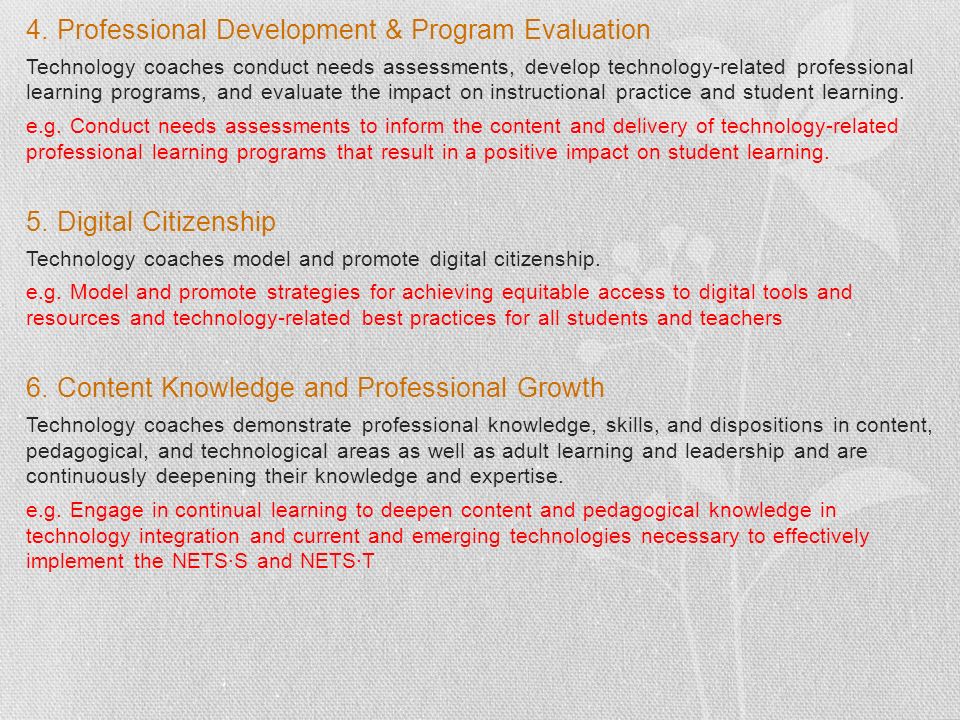 4. Professional Development & Program Evaluation

Technology coaches conduct needs assessments, develop technology-related professional learning programs, and evaluate the impact on instructional practice and student learning.

e.g. Conduct needs assessments to inform the content and delivery of technology-related professional learning programs that result in a positive impact on student learning.

5. Digital Citizenship

Technology coaches model and promote digital citizenship.

e.g. Model and promote strategies for achieving equitable access to digital tools and resources and technology-related best practices for all students and teachers

6. Content Knowledge and Professional Growth

Technology coaches demonstrate professional knowledge, skills, and dispositions in content, pedagogical, and technological areas as well as adult learning and leadership and are continuously deepening their knowledge and expertise.

e.g. Engage in continual learning to deepen content and pedagogical knowledge in technology integration and current and emerging technologies necessary to effectively implement the NETS·S and NETS·T